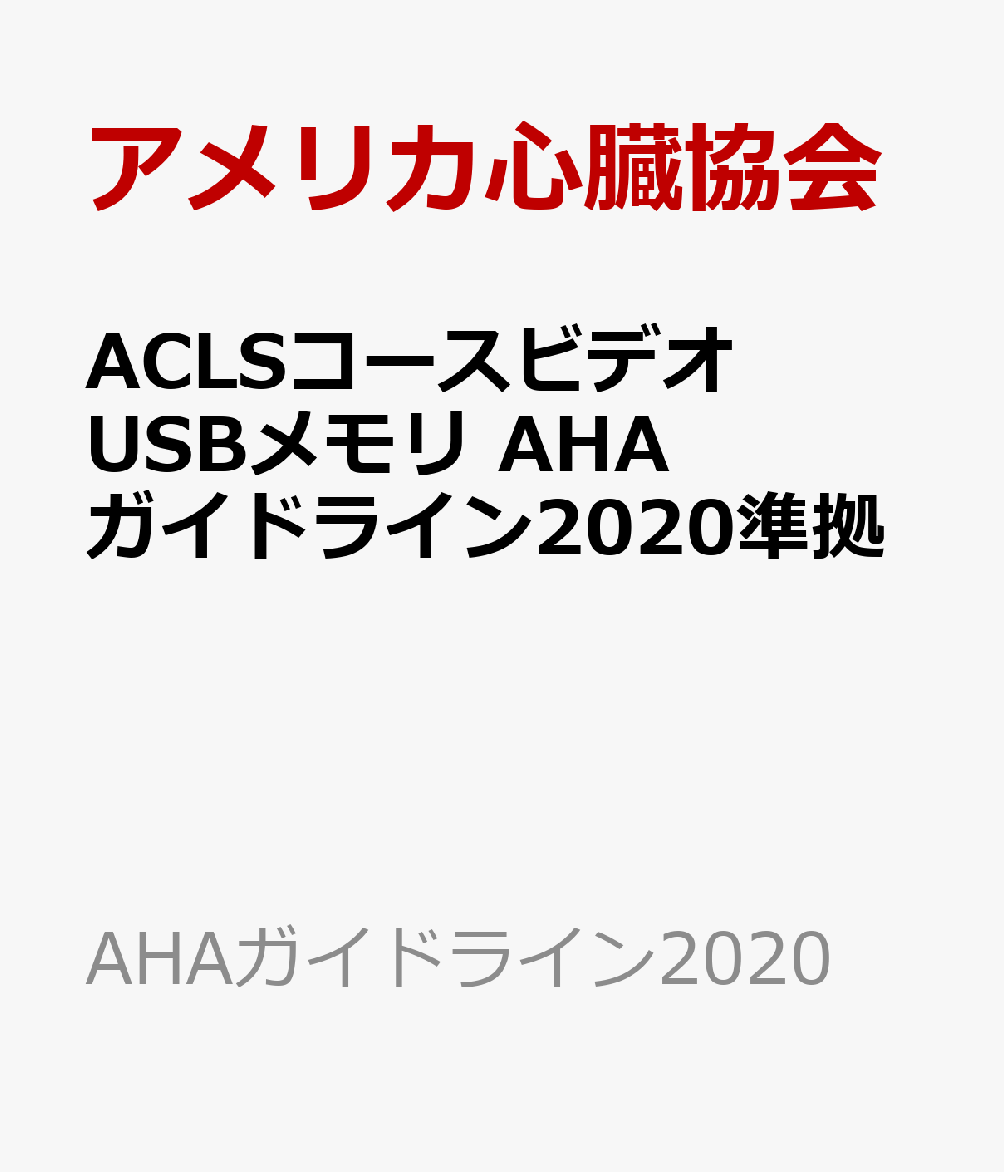 アメリカ心臓協会

ACLSコースビデオ USBメモリ AHA ガイドライン2020準拠

AHAガイドライン2020